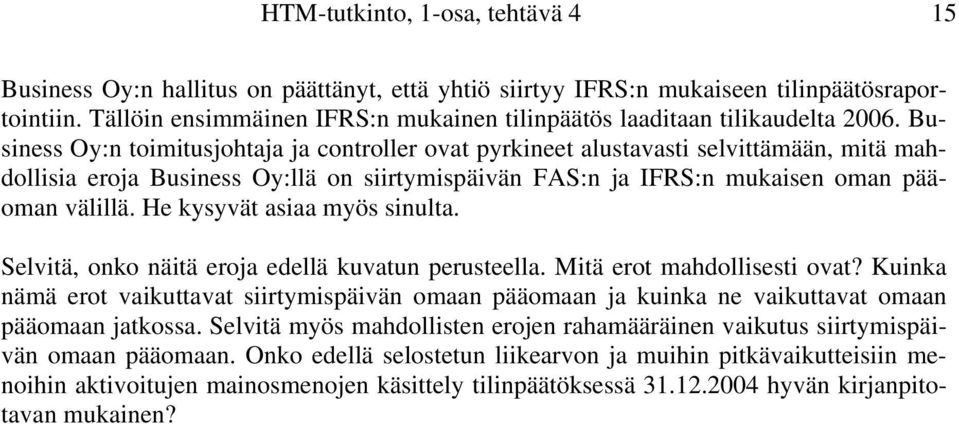 HTM-tutkinto, 1-osa, tehtävä 4 15

Business Oy:n hallitus on päättänyt, että yhtiö siirtyy IFRS:n mukaiseen tilinpäätösraportointiin. Tällöin ensimmäinen IFRS:n mukainen tilinpäätös laaditaan tilikaudelta 2006. Business Oy:n toimitusjohtaja ja controller ovat pyrkineet alustavasti selvittämään, mitä mahdollisia eroja Business Oy:llä on siirtymispäivän FAS:n ja IFRS:n mukaisen oman pääoman välillä. He kysyvät asiaa myös sinulta.

Selvitä, onko näitä eroja edellä kuvatun perusteella. Mitä erot mahdollisesti ovat? Kuinka nämä erot vaikuttavat siirtymispäivän omaan pääomaan ja kuinka ne vaikuttavat omaan pääomaan jatkossa. Selvitä myös mahdollisten erojen rahamääräinen vaikutus siirtymispäivän omaan pääomaan. Onko edellä selostetun liikearvon ja muihin pitkävaikutteisiin menoihin aktivoitujen mainosmenojen käsittely tilinpäätöksessä 31.12.2004 hyvän kirjanpitotavan mukainen?